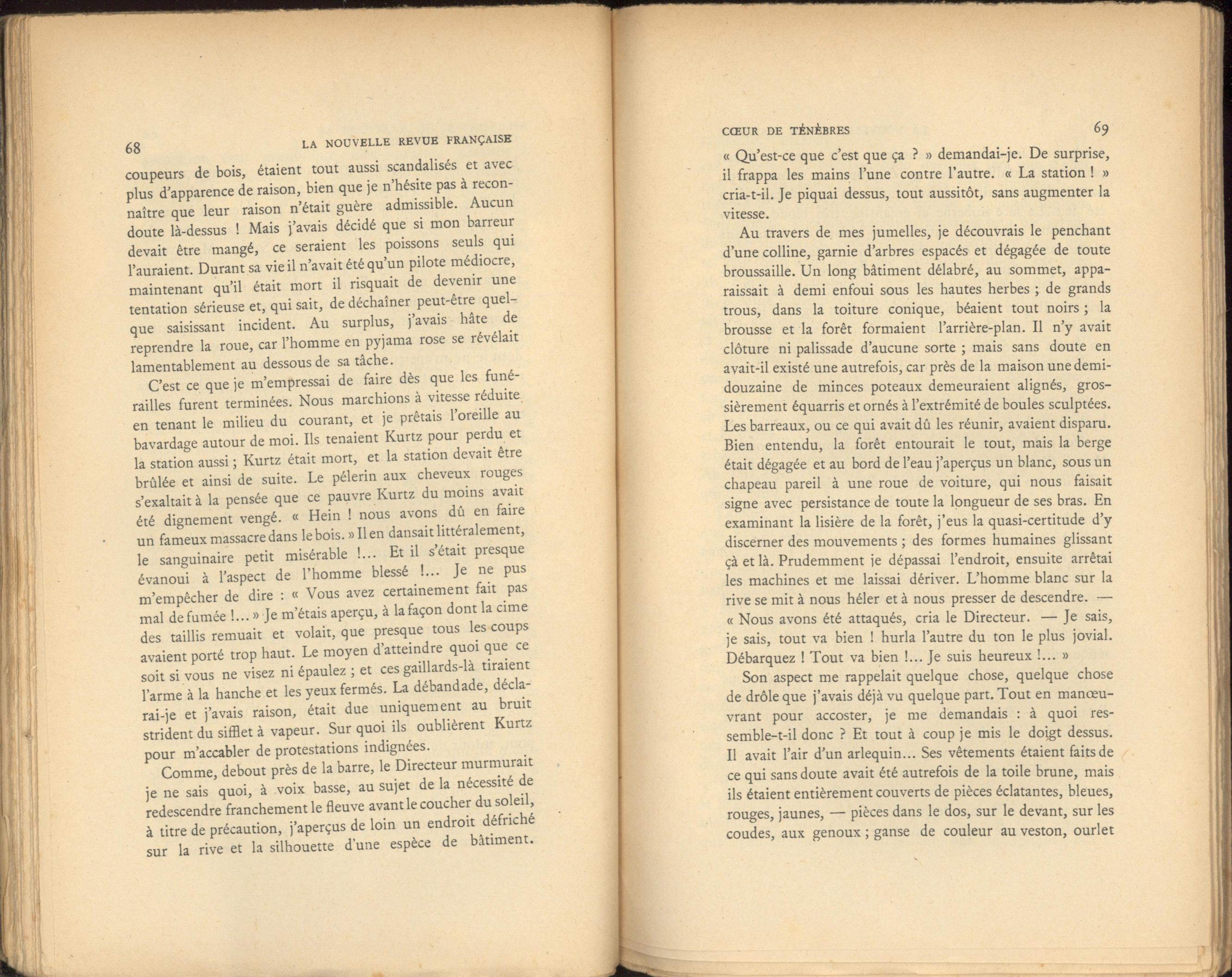 68 LA NOUVELLE REVUE FRANÇAISE

coupeurs de bois, étaient tout aussi scandalisés et avec plus d'apparence de raison, bien que je n'hésite pas à reconnaître que leur raison n'était guère admissible. Aucun doute là-dessus ! Mais j'avais décidé que si mon barreur devait être mangé, ce seraient les poissons seuls qui l'auraient. Durant sa vie il n'avait été qu'un pilote médiocre, maintenant qu'il était mort il risquait de devenir une tentation sérieuse et, qui sait, de déchaîner peut-être quelque saisissant incident. Au surplus, j'avais hâte de reprendre la roue, car l'homme en pyjama rose se révélait lamentablement au dessous de sa tâche.

C'est ce que je m'empressai de faire dès que les funérailles furent terminées. Nous marchions à vitesse réduite en tenant le milieu du courant, et je prêtais l'oreille au bavardage autour de moi. Ils tenaient Kurtz pour perdu et la station aussi ; Kurtz était mort, et la station devait être brûlée et ainsi de suite. Le pélerin aux cheveux rouges s'exaltait à la pensée que ce pauvre Kurtz du moins avait été dignement vengé. « Hein ! nous avons dû en faire un fameux massacre dans le bois. » Il en dansait littéralement, le sanguinaire petit misérable !... Et il s'était presque évanoui à l'aspect de l'homme blessé !... Je ne pus m'empêcher de dire : « Vous avez certainement fait pas mal de fumée !... » Je m'étais aperçu, à la façon dont la cime des taillis remuait et volait, que presque tous les coups avaient porté trop haut. Le moyen d'atteindre quoi que ce soit si vous ne visez ni épaulez ; et ces gaillards-là tiraient l'arme à la hanche et les yeux fermés. La débandade, déclarai-je et j'avais raison, était due uniquement au bruit strident du sifflet à vapeur. Sur quoi ils oublièrent Kurtz pour m'accabler de protestations indignées.

Comme, debout près de la barre, le Directeur murmurait je ne sais quoi, à voix basse, au sujet de la nécessité de redescendre franchement le fleuve avant le coucher du soleil, à titre de précaution, j'aperçus de loin un endroit défriché sur la rive et la silhouette d'une espèce de bâtiment.

CŒUR DE TÉNÈBRES 69

« Qu'est-ce que c'est que ça ? » demandai-je. De surprise, il frappa les mains l'une contre l'autre. « La station ! » cria-t-il. Je piquai dessus, tout aussitôt, sans augmenter la vitesse.

Au travers de mes jumelles, je découvrais le penchant d'une colline, garnie d'arbres espacés et dégagée de toute broussaille. Un long bâtiment délabré, au sommet, apparaissait à demi enfoui sous les hautes herbes ; de grands trous, dans la toiture conique, béaient tout noirs ; la brousse et la forêt formaient l'arrière-plan. Il n'y avait clôture ni palissade d'aucune sorte ; mais sans doute en avait-il existé une autrefois, car près de la maison une demi-douzaine de minces poteaux demeuraient alignés, grossièrement équarris et ornés à l'extrémité de boules sculptées. Les barreaux, ou ce qui avait dû les réunir, avaient disparu. Bien entendu, la forêt entourait le tout, mais la berge était dégagée et au bord de l'eau j'aperçus un blanc, sous un chapeau pareil à une roue de voiture, qui nous faisait signe avec persistance de toute la longueur de ses bras. En examinant la lisière de la forêt, j'eus la quasi-certitude d'y discerner des mouvements ; des formes humaines glissant çà et là. Prudemment je dépassai l'endroit, ensuite arrêtai les machines et me laissai dériver. L'homme blanc sur la rive se mit à nous héler et à nous presser de descendre. — « Nous avons été attaqués, cria le Directeur. — Je sais, je sais, tout va bien ! hurla l'autre du ton le plus jovial. Débarquez ! Tout va bien !... Je suis heureux !... »

Son aspect me rappelait quelque chose, quelque chose de drôle que j'avais déjà vu quelque part. Tout en manœuvrant pour accoster, je me demandais : à quoi ressemble-t-il donc ? Et tout à coup je mis le doigt dessus. Il avait l'air d'un arlequin... Ses vêtements étaient faits de ce qui sans doute avait été autrefois de la toile brune, mais ils étaient entièrement couverts de pièces éclatantes, bleues, rouges, jaunes, — pièces dans le dos, sur le devant, sur les coudes, aux genoux ; ganse de couleur au veston, ourlet